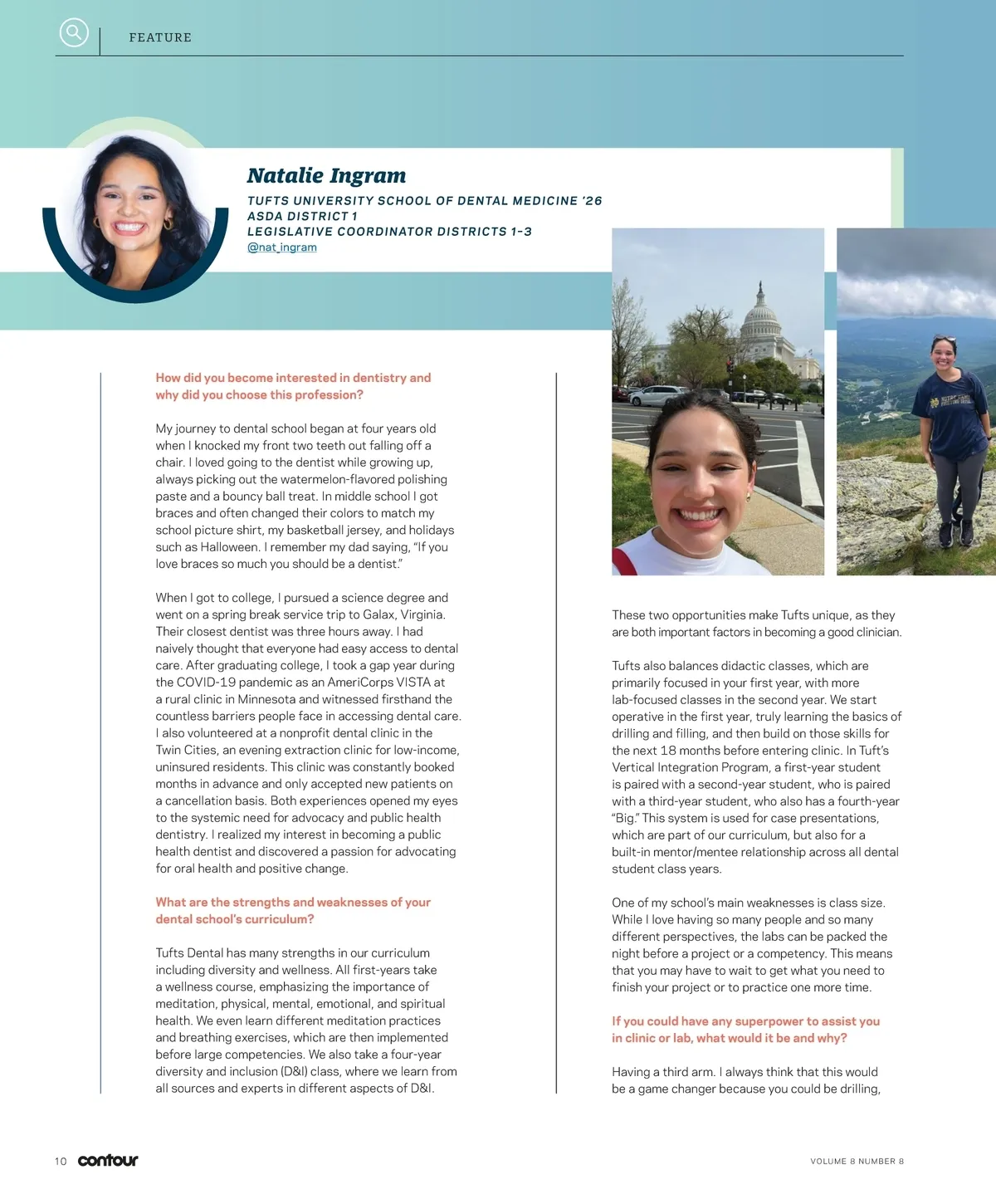 FEATURE

Natalie Ingram

TUFTS UNIVERSITY SCHOOL OF DENTAL MEDICINE '26
ASDA DISTRICT 1
LEGISLATIVE COORDINATOR DISTRICTS 1-3
@nat_ingram

How did you become interested in dentistry and why did you choose this profession?

My journey to dental school began at four years old when I knocked my front two teeth out falling off a chair. I loved going to the dentist while growing up, always picking out the watermelon-flavored polishing paste and a bouncy ball treat. In middle school I got braces and often changed their colors to match my school picture shirt, my basketball jersey, and holidays such as Halloween. I remember my dad saying, "If you love braces so much you should be a dentist."

When I got to college, I pursued a science degree and went on a spring break service trip to Galax, Virginia. Their closest dentist was three hours away. I had naively thought that everyone had easy access to dental care. After graduating college, I took a gap year during the COVID-19 pandemic as an AmeriCorps VISTA at a rural clinic in Minnesota and witnessed firsthand the countless barriers people face in accessing dental care. I also volunteered at a nonprofit dental clinic in the Twin Cities, an evening extraction clinic for low-income, uninsured residents. This clinic was constantly booked months in advance and only accepted new patients on a cancellation basis. Both experiences opened my eyes to the systemic need for advocacy and public health dentistry. I realized my interest in becoming a public health dentist and discovered a passion for advocating for oral health and positive change.

What are the strengths and weaknesses of your dental school's curriculum?

Tufts Dental has many strengths in our curriculum including diversity and wellness. All first-years take a wellness course, emphasizing the importance of meditation, physical, mental, emotional, and spiritual health. We even learn different meditation practices and breathing exercises, which are then implemented before large competencies. We also take a four-year diversity and inclusion (D&I) class, where we learn from all sources and experts in different aspects of D&I.

These two opportunities make Tufts unique, as they are both important factors in becoming a good clinician.

Tufts also balances didactic classes, which are primarily focused in your first year, with more lab-focused classes in the second year. We start operative in the first year, truly learning the basics of drilling and filling, and then build on those skills for the next 18 months before entering clinic. In Tuft's Vertical Integration Program, a first-year student is paired with a second-year student, who is paired with a third-year student, who also has a fourth-year "Big." This system is used for case presentations, which are part of our curriculum, but also for a built-in mentor/mentee relationship across all dental student class years.

One of my school's main weaknesses is class size. While I love having so many people and so many different perspectives, the labs can be packed the night before a project or a competency. This means that you may have to wait to get what you need to finish your project or to practice one more time.

If you could have any superpower to assist you in clinic or lab, what would it be and why?

Having a third arm. I always think that this would be a game changer because you could be drilling,

10 contour

VOLUME 8 NUMBER 8